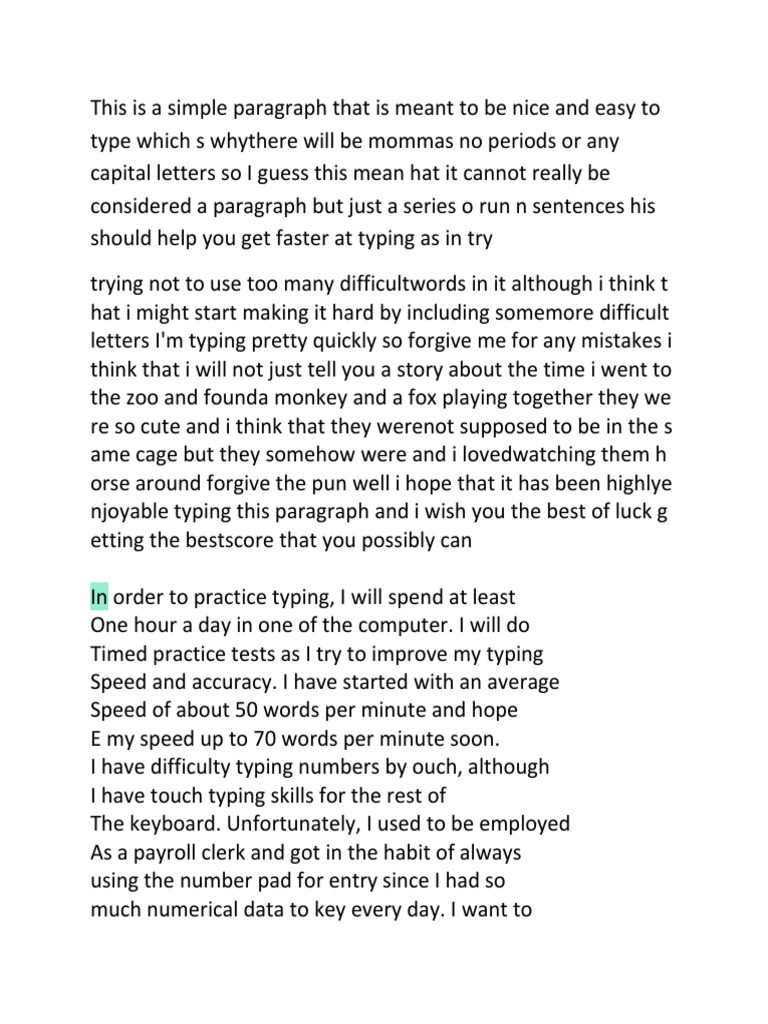 This is a simple paragraph that is meant to be nice and easy to type which s whythere will be mommas no periods or any capital letters so I guess this mean hat it cannot really be considered a paragraph but just a series o run n sentences his should help you get faster at typing as in try

trying not to use too many difficultwords in it although i think t hat i might start making it hard by including somemore difficult letters I'm typing pretty quickly so forgive me for any mistakes i think that i will not just tell you a story about the time i went to the zoo and founda monkey and a fox playing together they we re so cute and i think that they werenot supposed to be in the s ame cage but they somehow were and i lovedwatching them h orse around forgive the pun well i hope that it has been highlye njoyable typing this paragraph and i wish you the best of luck g etting the bestscore that you possibly can

In order to practice typing, I will spend at least
One hour a day in one of the computer. I will do
Timed practice tests as I try to improve my typing
Speed and accuracy. I have started with an average
Speed of about 50 words per minute and hope
E my speed up to 70 words per minute soon.
I have difficulty typing numbers by ouch, although
I have touch typing skills for the rest of
The keyboard. Unfortunately, I used to be employed
As a payroll clerk and got in the habit of always
using the number pad for entry since I had so
much numerical data to key every day. I want to